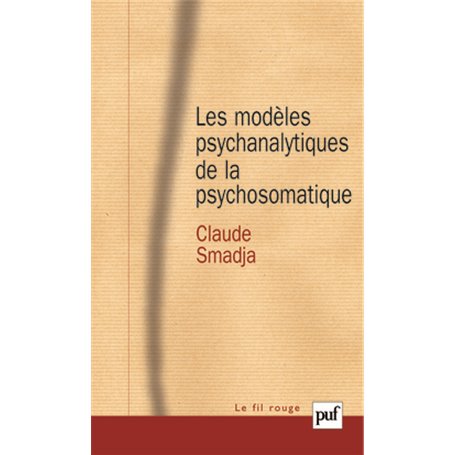 Les modèles psychanalytiques de la psychosomatique

Claude Smadja

Le fil rouge

puf